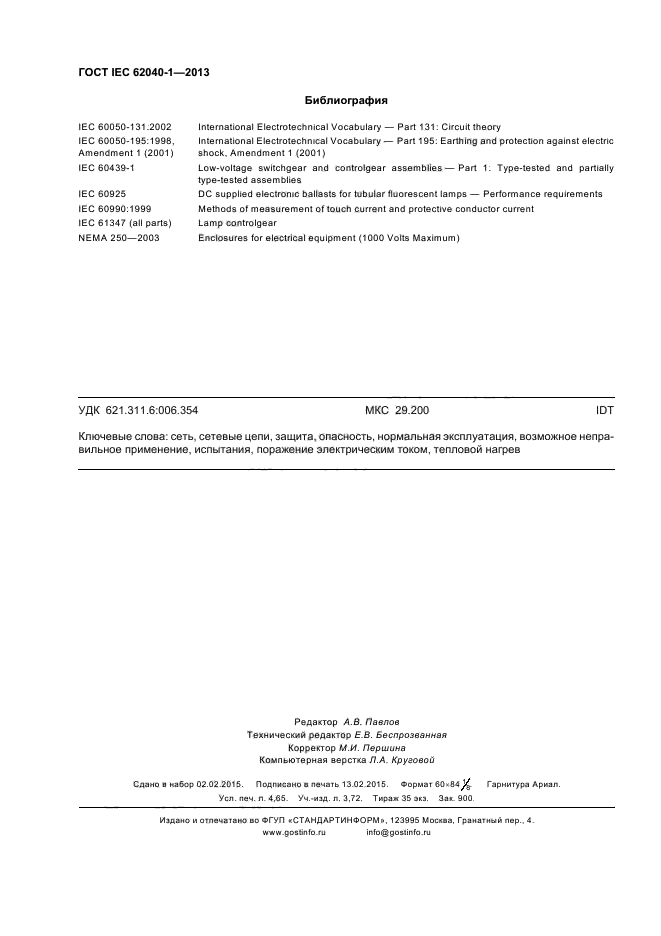 ГОСТ IEC 62040-1—2013

Библиография

| | |
|---|---|
| IEC 60050-131:2002 | International Electrotechnical Vocabulary — Part 131: Circuit theory |
| IEC 60050-195:1998, Amendment 1 (2001) | International Electrotechnical Vocabulary — Part 195: Earthing and protection against electric shock, Amendment 1 (2001) |
| IEC 60439-1 | Low-voltage switchgear and controlgear assemblies — Part 1: Type-tested and partially type-tested assemblies |
| IEC 60925 | DC supplied electronic ballasts for tubular fluorescent lamps — Performance requirements |
| IEC 60990:1999 | Methods of measurement of touch current and protective conductor current |
| IEC 61347 (all parts) | Lamp controlgear |
| NEMA 250—2003 | Enclosures for electrical equipment (1000 Volts Maximum) |

УДК 621.311.6:006.354 МКС 29.200 IDT

Ключевые слова: сеть, сетевые цепи, защита, опасность, нормальная эксплуатация, возможное неправильное применение, испытания, поражение электрическим током, тепловой нагрев

Редактор А.В. Павлов
Технический редактор Е.В. Беспрозванная
Корректор М.И. Першина
Компьютерная верстка Л.А. Круговой

Сдано в набор 02.02.2015. Подписано в печать 13.02.2015. Формат 60×84 $\frac{1}{8}$. Гарнитура Ариал.
Усл. печ. л. 4,65. Уч.-изд. л. 3,72. Тираж 35 экз. Зак. 900.

Издано и отпечатано во ФГУП «СТАНДАРТИНФОРМ», 123995 Москва, Гранатный пер., 4.
www.gostinfo.ru info@gostinfo.ru